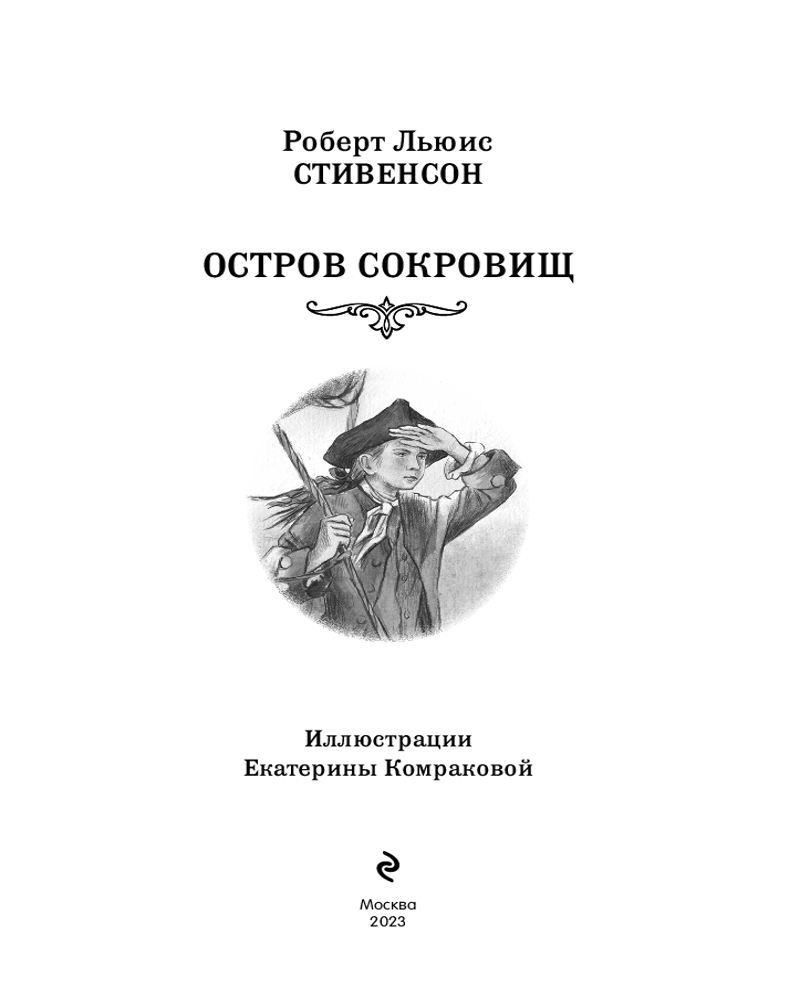 Роберт Льюис
СТИВЕНСОН

ОСТРОВ СОКРОВИЩ

Иллюстрации
Екатерины Комраковой

Москва
2023